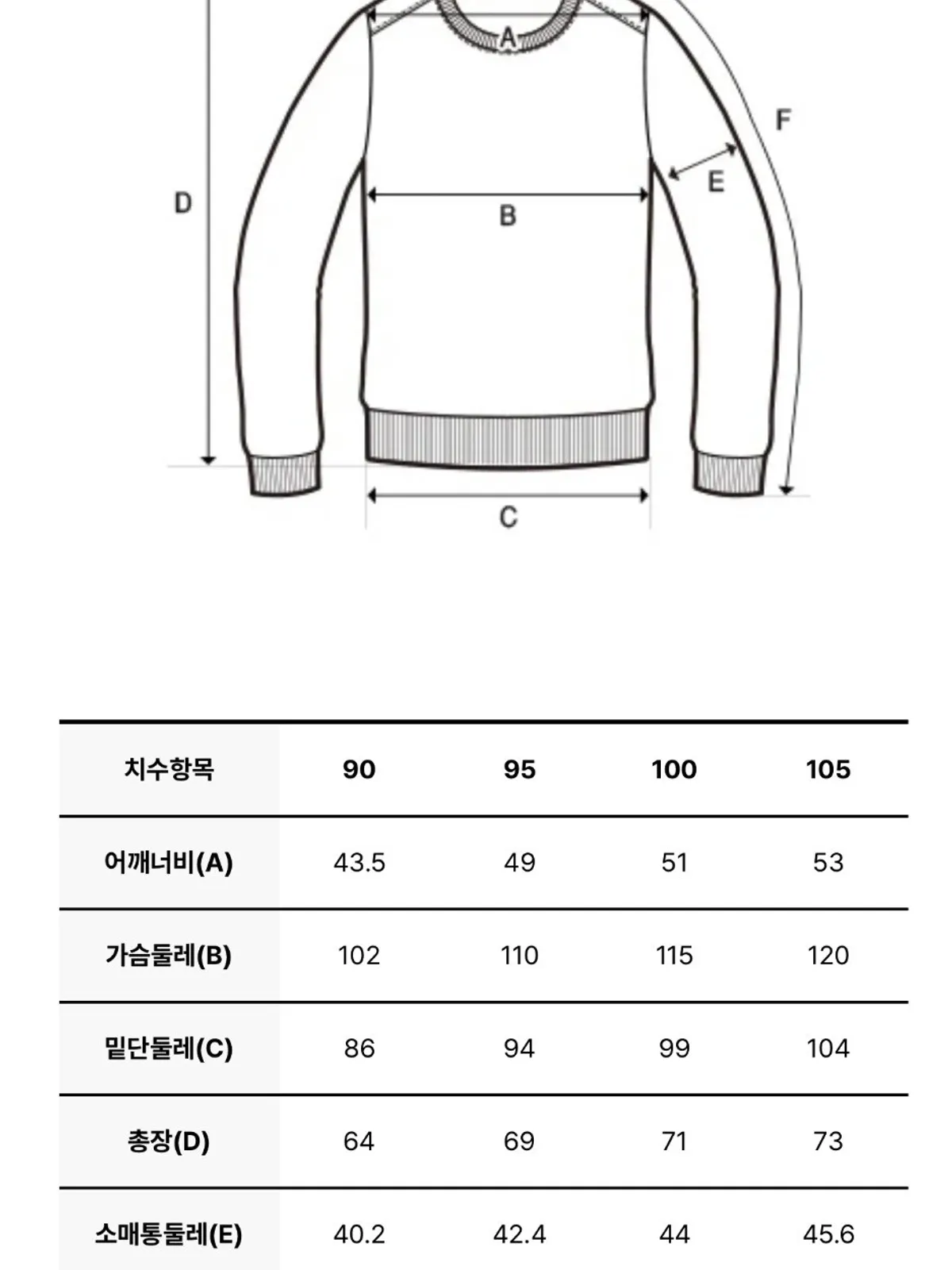 A

F

E

D

B

C

| 치수항목 | 90 | 95 | 100 | 105 |
|---|---|---|---|---|
| 어깨너비(A) | 43.5 | 49 | 51 | 53 |
| 가슴둘레(B) | 102 | 110 | 115 | 120 |
| 밑단둘레(C) | 86 | 94 | 99 | 104 |
| 총장(D) | 64 | 69 | 71 | 73 |
| 소매통둘레(E) | 40.2 | 42.4 | 44 | 45.6 |